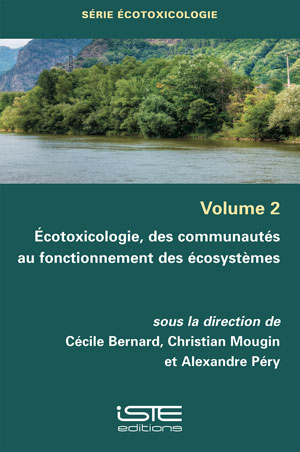 SÉRIE ÉCOTOXICOLOGIE

Volume 2

Écotoxicologie, des communautés au fonctionnement des écosystèmes

sous la direction de
Cécile Bernard, Christian Mougin et Alexandre Péry

iSTE
editions